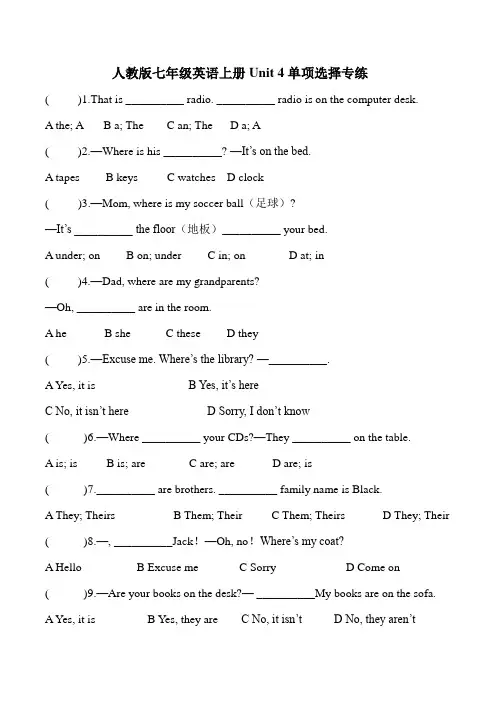 人教版七年级英语上册 Unit 4 单项选择专练

(　　)1.That is __________ radio. __________ radio is on the computer desk.

A the; A　　B a; The　　C an; The　　D a; A

(　　)2.—Where is his __________? —It's on the bed.

A tapes　　B keys　　C watches　　D clock

(　　)3.—Mom, where is my soccer ball（足球）?

—It's __________ the floor（地板）__________ your bed.

A under; on　　B on; under　　C in; on　　D at; in

(　　)4.—Dad, where are my grandparents?

—Oh, __________ are in the room.

A he　　B she　　C these　　D they

(　　)5.—Excuse me. Where's the library? —__________.

A Yes, it is　　B Yes, it's here

C No, it isn't here　　D Sorry, I don't know

(　　)6.—Where __________ your CDs?—They __________ on the table.

A is; is　　B is; are　　C are; are　　D are; is

(　　)7.__________ are brothers. __________ family name is Black.

A They; Theirs　　B Them; Their　　C Them; Theirs　　D They; Their

(　　)8.—, __________Jack! —Oh, no! Where's my coat?

A Hello　　B Excuse me　　C Sorry　　D Come on

(　　)9.—Are your books on the desk?— __________My books are on the sofa.

A Yes, it is　　B Yes, they are　　C No, it isn't　　D No, they aren't